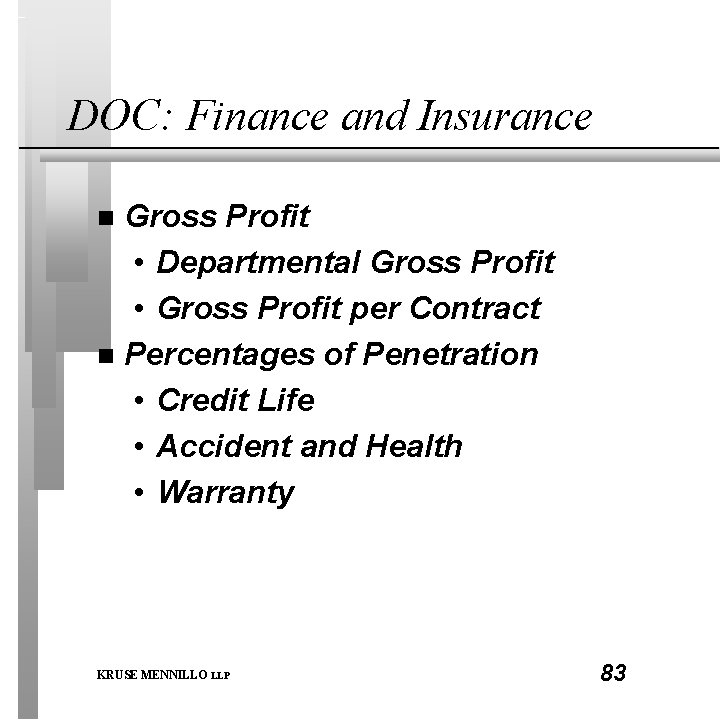 DOC: Finance and Insurance

■ Gross Profit
• Departmental Gross Profit
• Gross Profit per Contract
■ Percentages of Penetration
• Credit Life
• Accident and Health
• Warranty

KRUSE MENNILLO LLP

83